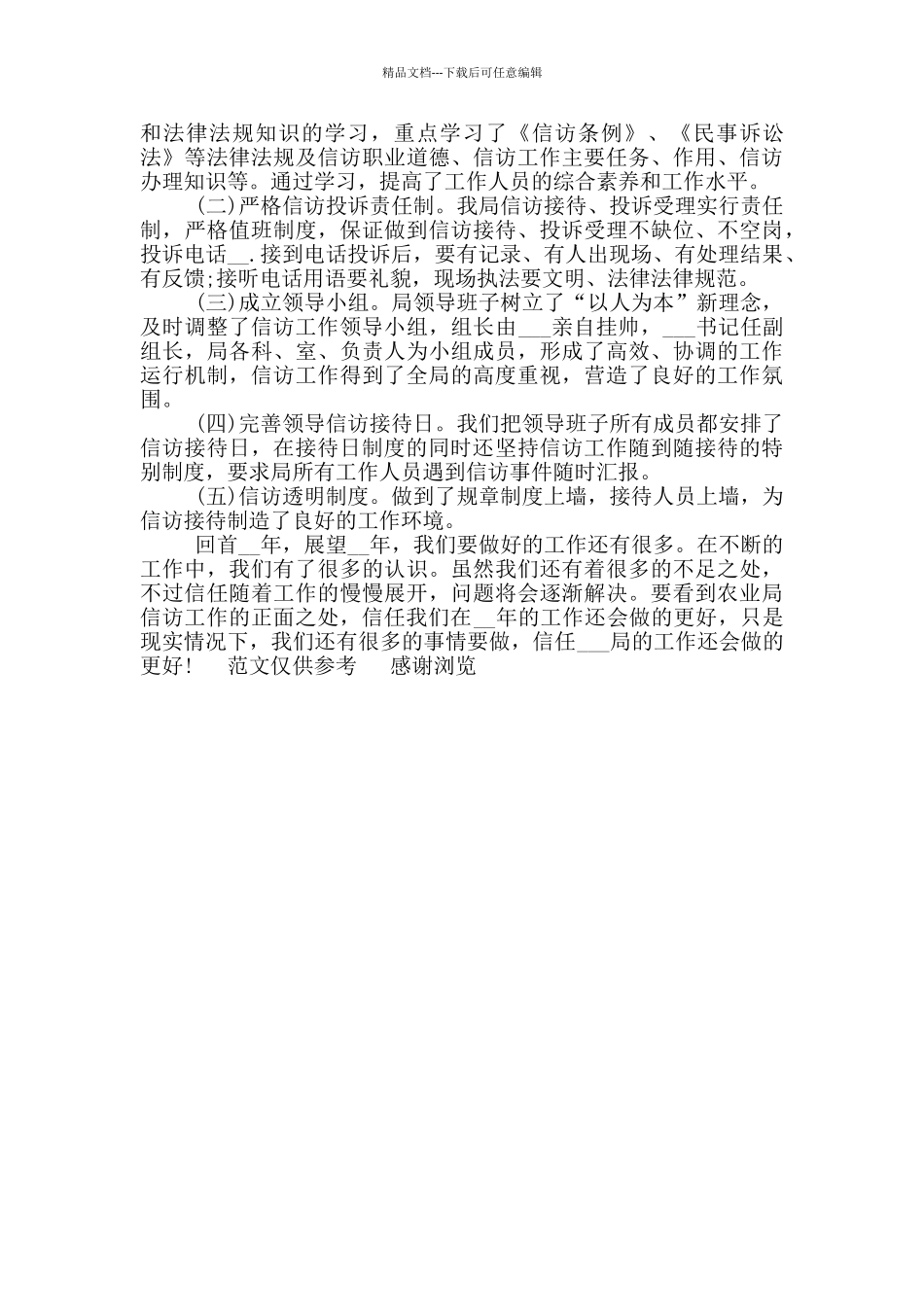 精品文档---下载后可任意编辑

和法律法规知识的学习，重点学习了《信访条例》、《民事诉讼法》等法律法规及信访职业道德、信访工作主要任务、作用、信访办理知识等。通过学习，提高了工作人员的综合素养和工作水平。

(二)严格信访投诉责任制。我局信访接待、投诉受理实行责任制，严格值班制度，保证做到信访接待、投诉受理不缺位、不空岗，投诉电话__.接到电话投诉后，要有记录、有人出现场、有处理结果、有反馈;接听电话用语要礼貌，现场执法要文明、法律法律规范。

(三)成立领导小组。局领导班子树立了“以人为本”新理念，及时调整了信访工作领导小组，组长由___亲自挂帅，___书记任副组长，局各科、室、负责人为小组成员，形成了高效、协调的工作运行机制，信访工作得到了全局的高度重视，营造了良好的工作氛围。

(四)完善领导信访接待日。我们把领导班子所有成员都安排了信访接待日，在接待日制度的同时还坚持信访工作随到随接待的特别制度，要求局所有工作人员遇到信访事件随时汇报。

(五)信访透明制度。做到了规章制度上墙，接待人员上墙，为信访接待制造了良好的工作环境。

回首__年，展望__年，我们要做好的工作还有很多。在不断的工作中，我们有了很多的认识。虽然我们还有着很多的不足之处，不过信任随着工作的慢慢展开，问题将会逐渐解决。要看到农业局信访工作的正面之处，信任我们在__年的工作还会做的更好，只是现实情况下，我们还有很多的事情要做，信任___局的工作还会做的更好！ 范文仅供参考 感谢浏览